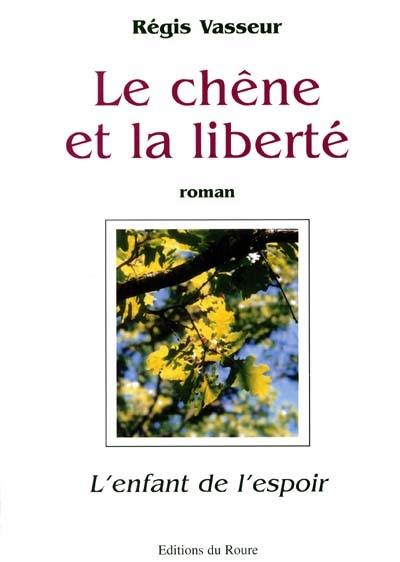 Régis Vasseur

Le chêne et la liberté

roman

L'enfant de l'espoir

Editions du Roure